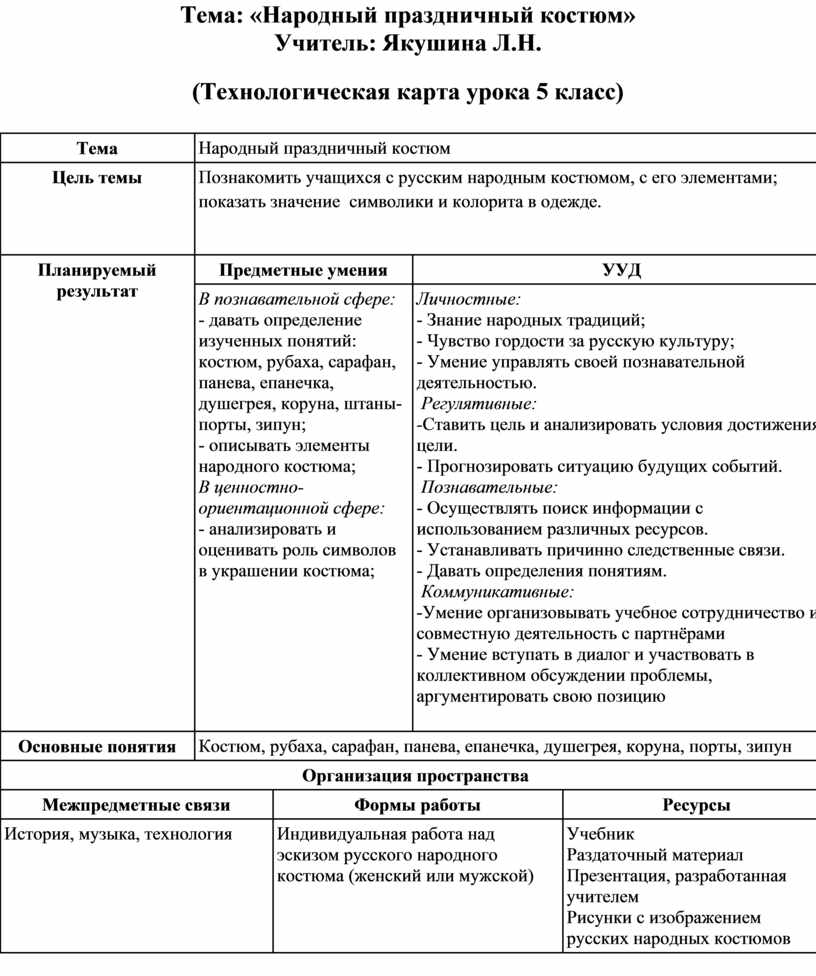 Тема: «Народный праздничный костюм»
Учитель: Якушина Л.Н.

(Технологическая карта урока 5 класс)

| Тема | Народный праздничный костюм | |
|---|---|---|
| Цель темы | Познакомить учащихся с русским народным костюмом, с его элементами; показать значение символики и колорита в одежде. | |
| Планируемый результат | Предметные умения | УУД |
| | В познавательной сфере: - давать определение изученных понятий: костюм, рубаха, сарафан, панева, епанечка, душегрея, коруна, штаны-порты, зипун; - описывать элементы народного костюма; В ценностно-ориентационной сфере: - анализировать и оценивать роль символов в украшении костюма; | Личностные: - Знание народных традиций; - Чувство гордости за русскую культуру; - Умение управлять своей познавательной деятельностью. Регулятивные: -Ставить цель и анализировать условия достижения цели. - Прогнозировать ситуацию будущих событий. Познавательные: - Осуществлять поиск информации с использованием различных ресурсов. - Устанавливать причинно следственные связи. - Давать определения понятиям. Коммуникативные: -Умение организовывать учебное сотрудничество и совместную деятельность с партнёрами - Умение вступать в диалог и участвовать в коллективном обсуждении проблемы, аргументировать свою позицию |
| Основные понятия | Костюм, рубаха, сарафан, панева, епанечка, душегрея, коруна, порты, зипун | |

Организация пространства

| Межпредметные связи | Формы работы | Ресурсы |
|---|---|---|
| История, музыка, технология | Индивидуальная работа над эскизом русского народного костюма (женский или мужской) | Учебник Раздаточный материал Презентация, разработанная учителем Рисунки с изображением русских народных костюмов |